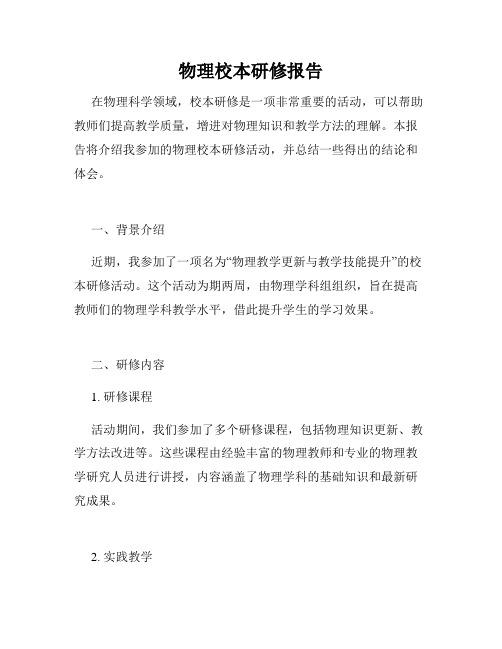 物理校本研修报告

在物理科学领域，校本研修是一项非常重要的活动，可以帮助教师们提高教学质量，增进对物理知识和教学方法的理解。本报告将介绍我参加的物理校本研修活动，并总结一些得出的结论和体会。

一、背景介绍

近期，我参加了一项名为“物理教学更新与教学技能提升”的校本研修活动。这个活动为期两周，由物理学科组组织，旨在提高教师们的物理学科教学水平，借此提升学生的学习效果。

二、研修内容

1. 研修课程

活动期间，我们参加了多个研修课程，包括物理知识更新、教学方法改进等。这些课程由经验丰富的物理教师和专业的物理教学研究人员进行讲授，内容涵盖了物理学科的基础知识和最新研究成果。

2. 实践教学